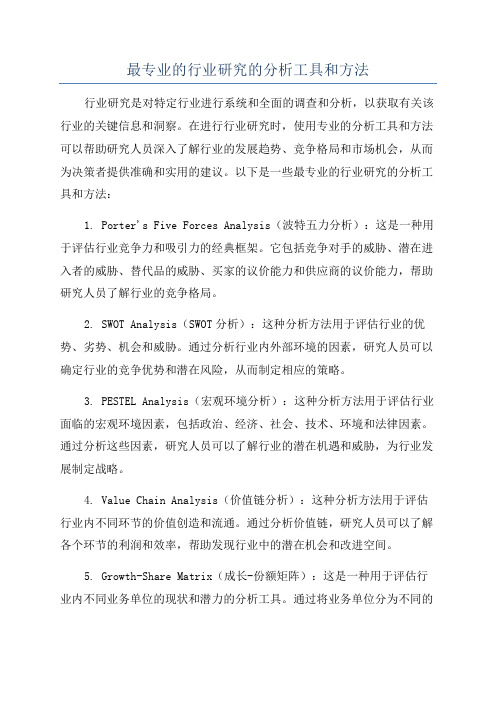 最专业的行业研究的分析工具和方法

行业研究是对特定行业进行系统和全面的调查和分析，以获取有关该行业的关键信息和洞察。在进行行业研究时，使用专业的分析工具和方法可以帮助研究人员深入了解行业的发展趋势、竞争格局和市场机会，从而为决策者提供准确和实用的建议。以下是一些最专业的行业研究的分析工具和方法：

1. Porter's Five Forces Analysis（波特五力分析）：这是一种用于评估行业竞争力和吸引力的经典框架。它包括竞争对手的威胁、潜在进入者的威胁、替代品的威胁、买家的议价能力和供应商的议价能力，帮助研究人员了解行业的竞争格局。

2. SWOT Analysis（SWOT分析）：这种分析方法用于评估行业的优势、劣势、机会和威胁。通过分析行业内外部环境的因素，研究人员可以确定行业的竞争优势和潜在风险，从而制定相应的策略。

3. PESTEL Analysis（宏观环境分析）：这种分析方法用于评估行业面临的宏观环境因素，包括政治、经济、社会、技术、环境和法律因素。通过分析这些因素，研究人员可以了解行业的潜在机遇和威胁，为行业发展制定战略。

4. Value Chain Analysis（价值链分析）：这种分析方法用于评估行业内不同环节的价值创造和流通。通过分析价值链，研究人员可以了解各个环节的利润和效率，帮助发现行业中的潜在机会和改进空间。

5. Growth-Share Matrix（成长-份额矩阵）：这是一种用于评估行业内不同业务单位的现状和潜力的分析工具。通过将业务单位分为不同的